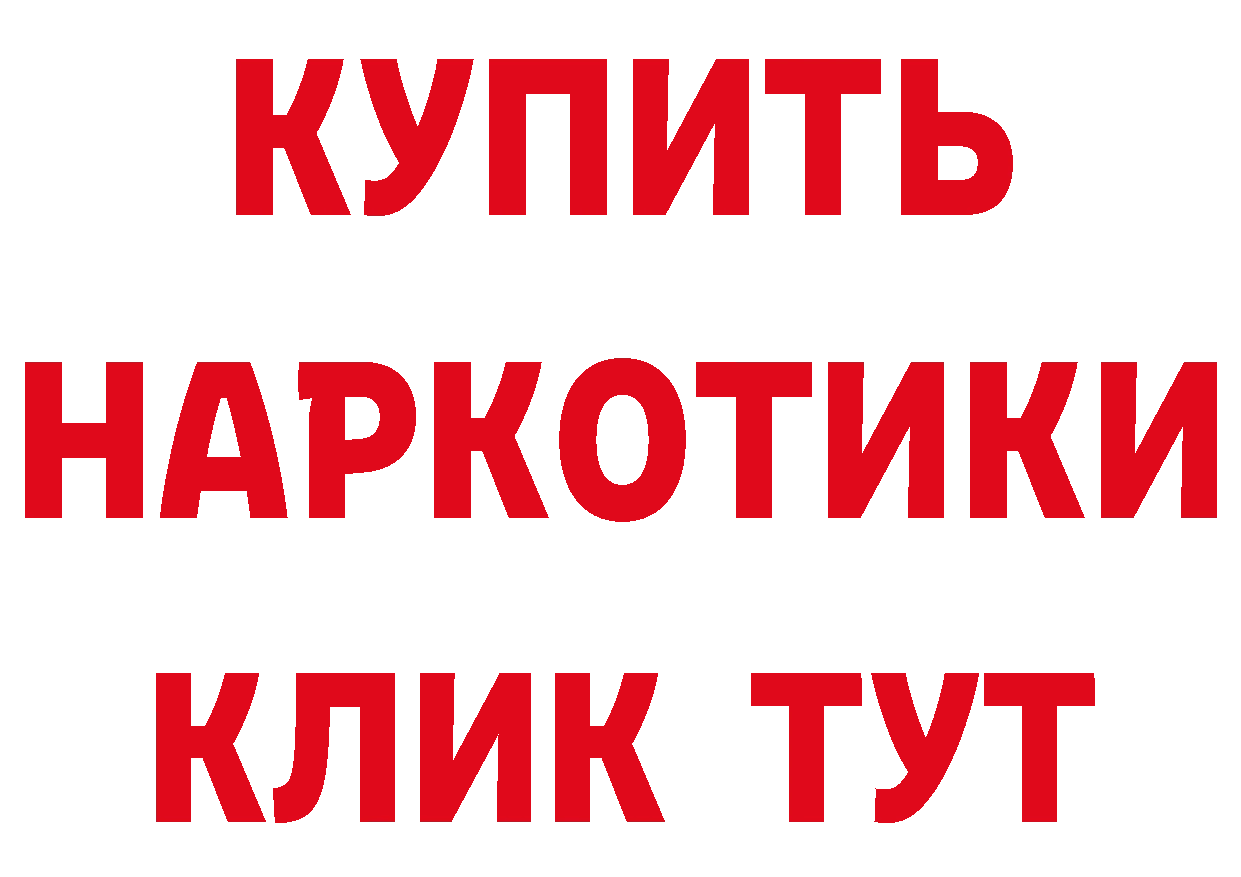 КУПИТЬ
НАРКОТИКИ
КЛИК ТУТ